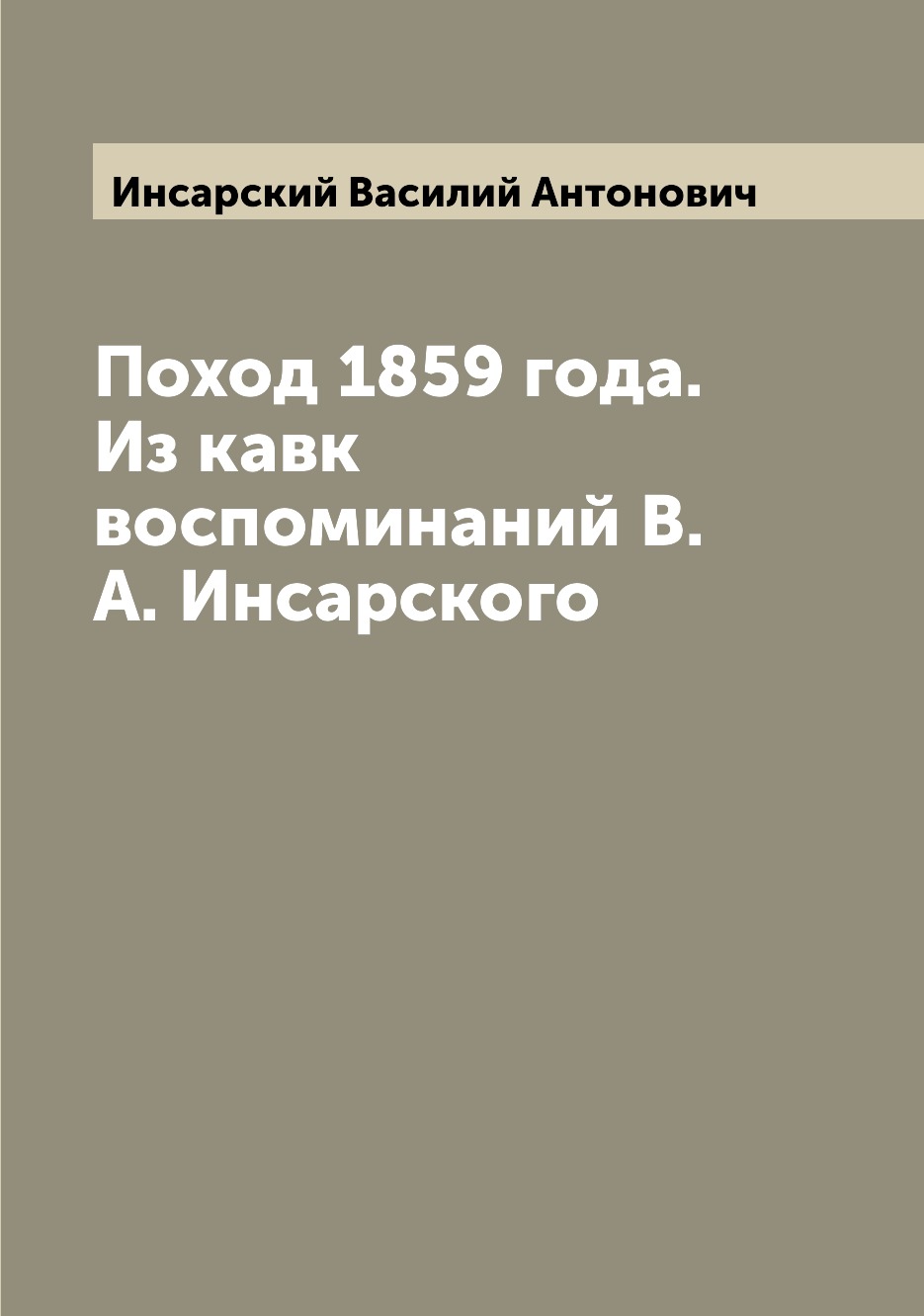 Инсарский Василий Антонович

Поход 1859 года. Из кавк воспоминаний В. А. Инсарского